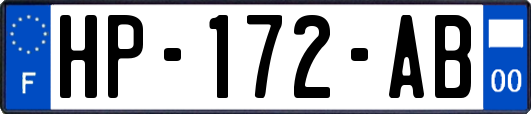 F
HP-172-AB
00